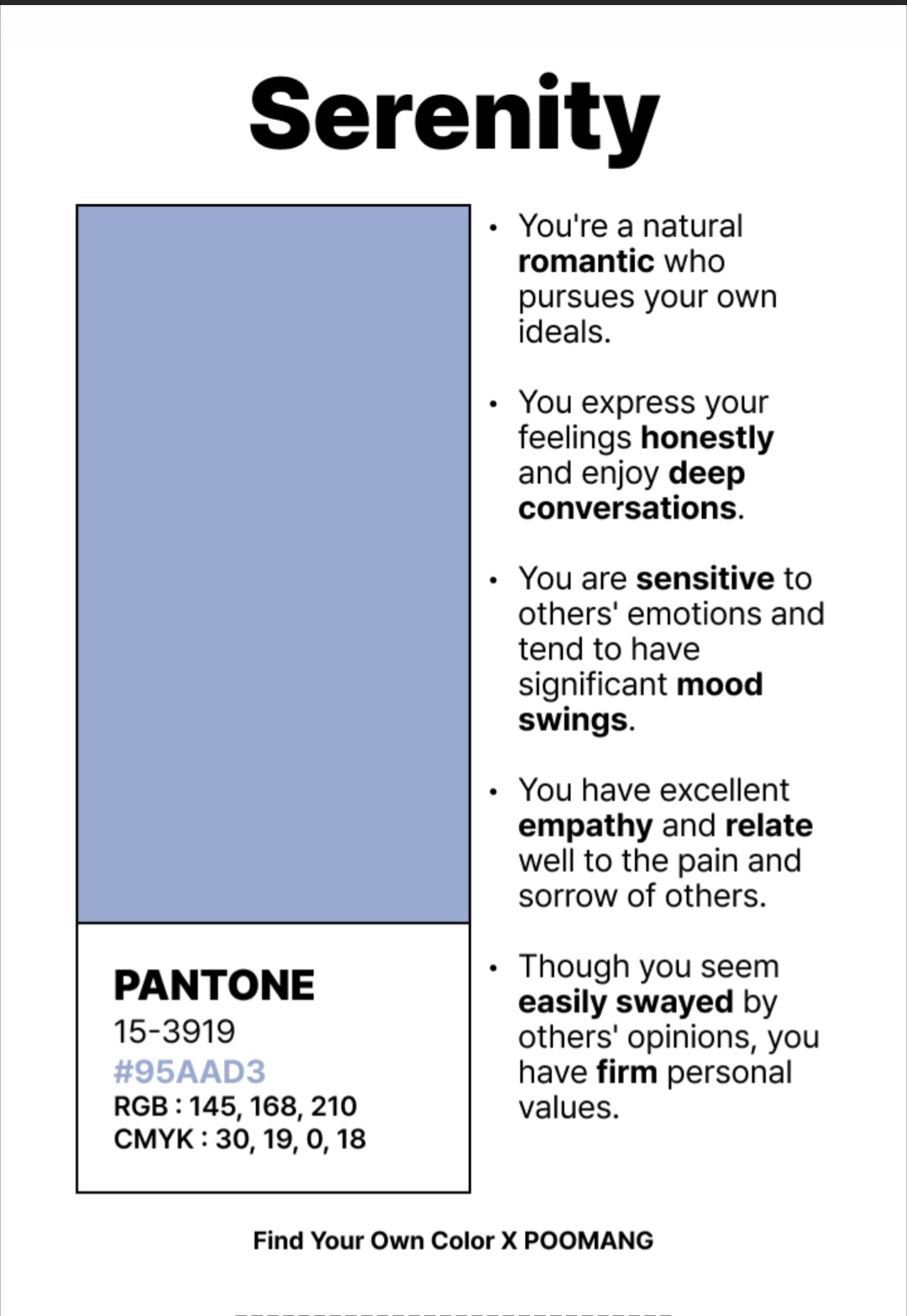 Serenity

PANTONE
15-3919
#95AAD3
RGB : 145, 168, 210
CMYK : 30, 19, 0, 18

• You're a natural romantic who pursues your own ideals.

• You express your feelings honestly and enjoy deep conversations.

• You are sensitive to others' emotions and tend to have significant mood swings.

• You have excellent empathy and relate well to the pain and sorrow of others.

• Though you seem easily swayed by others' opinions, you have firm personal values.

Find Your Own Color X POOMANG